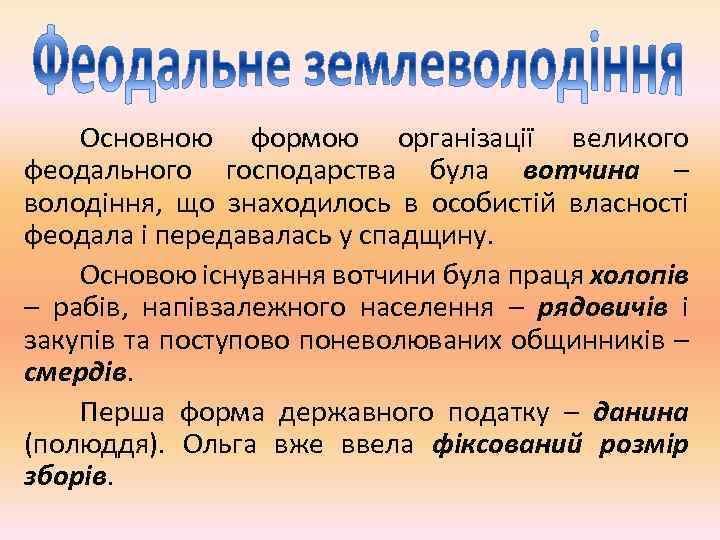 Феодальне землеволодіння

Основною формою організації великого феодального господарства була вотчина – володіння, що знаходилось в особистій власності феодала і передавалась у спадщину.

Основою існування вотчини була праця холопів – рабів, напівзалежного населення – рядовичів і закупів та поступово поневолюваних общинників – смердів.

Перша форма державного податку – данина (полюддя). Ольга вже ввела фіксований розмір зборів.